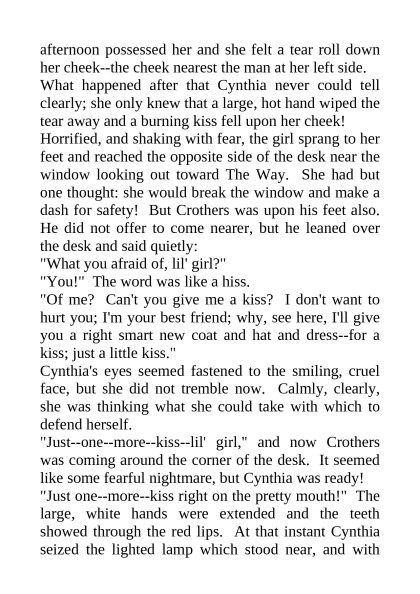 afternoon possessed her and she felt a tear roll down her cheek--the cheek nearest the man at her left side. What happened after that Cynthia never could tell clearly; she only knew that a large, hot hand wiped the tear away and a burning kiss fell upon her cheek!

Horrified, and shaking with fear, the girl sprang to her feet and reached the opposite side of the desk near the window looking out toward The Way. She had but one thought: she would break the window and make a dash for safety! But Crothers was upon his feet also. He did not offer to come nearer, but he leaned over the desk and said quietly:

"What you afraid of, lil' girl?"

"You!" The word was like a hiss.

"Of me? Can't you give me a kiss? I don't want to hurt you; I'm your best friend; why, see here, I'll give you a right smart new coat and hat and dress--for a kiss; just a little kiss."

Cynthia's eyes seemed fastened to the smiling, cruel face, but she did not tremble now. Calmly, clearly, she was thinking what she could take with which to defend herself.

"Just--one--more--kiss--lil' girl," and now Crothers was coming around the corner of the desk. It seemed like some fearful nightmare, but Cynthia was ready!

"Just one--more--kiss right on the pretty mouth!" The large, white hands were extended and the teeth showed through the red lips. At that instant Cynthia seized the lighted lamp which stood near, and with